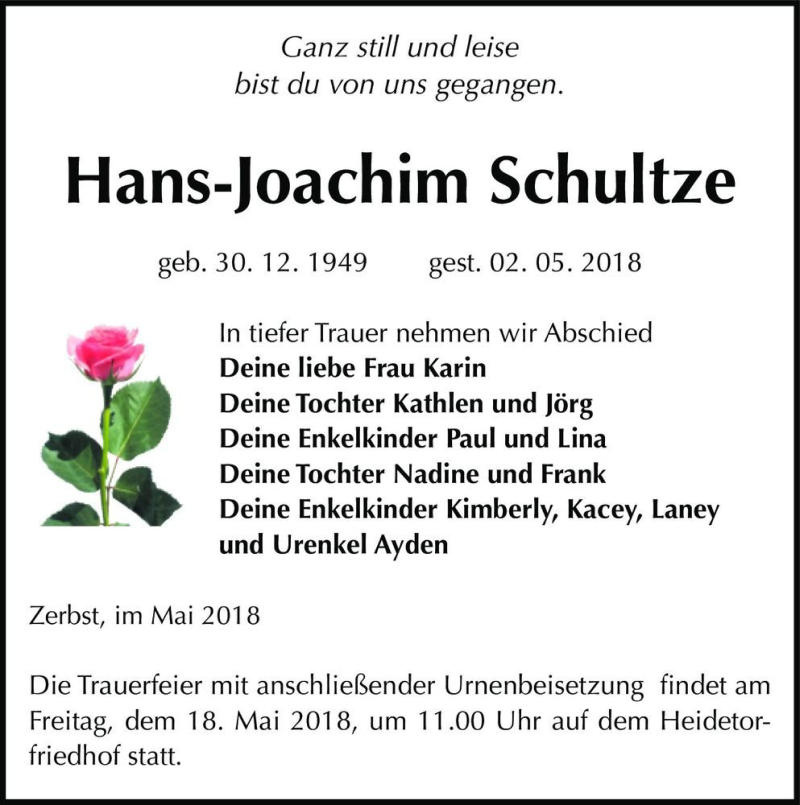 Ganz still und leise
bist du von uns gegangen.

Hans-Joachim Schultze

geb. 30. 12. 1949 gest. 02. 05. 2018

In tiefer Trauer nehmen wir Abschied
Deine liebe Frau Karin
Deine Tochter Kathlen und Jörg
Deine Enkelkinder Paul und Lina
Deine Tochter Nadine und Frank
Deine Enkelkinder Kimberly, Kacey, Laney
und Urenkel Ayden

Zerbst, im Mai 2018

Die Trauerfeier mit anschließender Urnenbeisetzung findet am Freitag, dem 18. Mai 2018, um 11.00 Uhr auf dem Heidetorfriedhof statt.